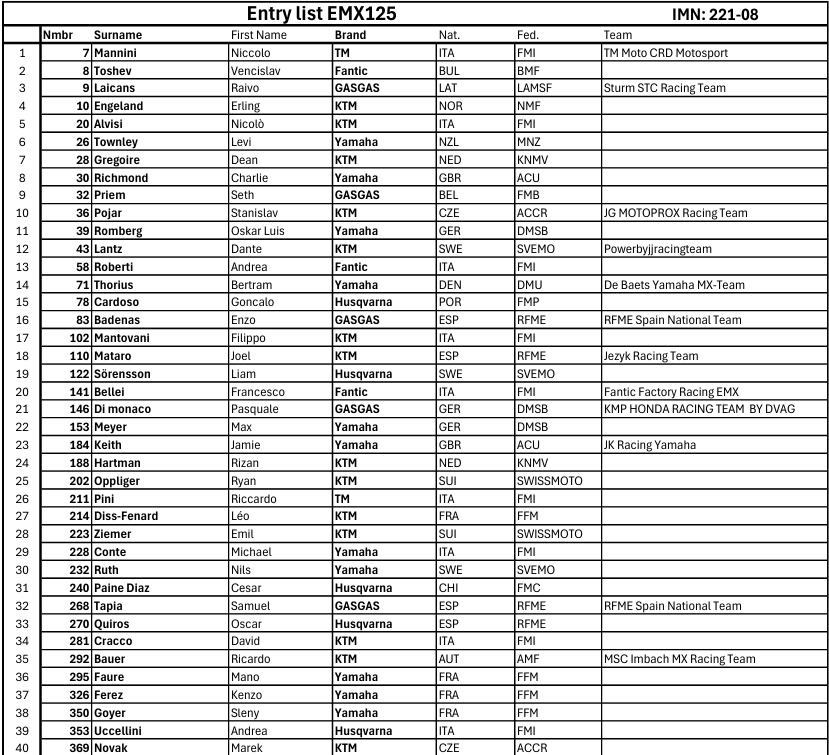 Entry list EMX125 IMN: 221-08

| | Nmbr | Surname | First Name | Brand | Nat. | Fed. | Team |
|---|---|---|---|---|---|---|---|
| 1 | 7 | Mannini | Niccolo | TM | ITA | FMI | TM Moto CRD Motosport |
| 2 | 8 | Toshev | Vencislav | Fantic | BUL | BMF | |
| 3 | 9 | Laicans | Raivo | GASGAS | LAT | LAMSF | Sturm STC Racing Team |
| 4 | 10 | Engeland | Erling | KTM | NOR | NMF | |
| 5 | 20 | Alvisi | Nicolò | KTM | ITA | FMI | |
| 6 | 26 | Townley | Levi | Yamaha | NZL | MNZ | |
| 7 | 28 | Gregoire | Dean | KTM | NED | KNMV | |
| 8 | 30 | Richmond | Charlie | Yamaha | GBR | ACU | |
| 9 | 32 | Priem | Seth | GASGAS | BEL | FMB | |
| 10 | 36 | Pojar | Stanislav | KTM | CZE | ACCR | JG MOTOPROX Racing Team |
| 11 | 39 | Romberg | Oskar Luis | Yamaha | GER | DMSB | |
| 12 | 43 | Lantz | Dante | KTM | SWE | SVEMO | Powerbyjjracingteam |
| 13 | 58 | Roberti | Andrea | Fantic | ITA | FMI | |
| 14 | 71 | Thorius | Bertram | Yamaha | DEN | DMU | De Baets Yamaha MX-Team |
| 15 | 78 | Cardoso | Goncalo | Husqvarna | POR | FMP | |
| 16 | 83 | Badenas | Enzo | GASGAS | ESP | RFME | RFME Spain National Team |
| 17 | 102 | Mantovani | Filippo | KTM | ITA | FMI | |
| 18 | 110 | Mataro | Joel | KTM | ESP | RFME | Jezyk Racing Team |
| 19 | 122 | Sörensson | Liam | Husqvarna | SWE | SVEMO | |
| 20 | 141 | Bellei | Francesco | Fantic | ITA | FMI | Fantic Factory Racing EMX |
| 21 | 146 | Di monaco | Pasquale | GASGAS | GER | DMSB | KMP HONDA RACING TEAM BY DVAG |
| 22 | 153 | Meyer | Max | Yamaha | GER | DMSB | |
| 23 | 184 | Keith | Jamie | Yamaha | GBR | ACU | JK Racing Yamaha |
| 24 | 188 | Hartman | Rizan | KTM | NED | KNMV | |
| 25 | 202 | Oppliger | Ryan | KTM | SUI | SWISSMOTO | |
| 26 | 211 | Pini | Riccardo | TM | ITA | FMI | |
| 27 | 214 | Diss-Fenard | Léo | KTM | FRA | FFM | |
| 28 | 223 | Ziemer | Emil | KTM | SUI | SWISSMOTO | |
| 29 | 228 | Conte | Michael | Yamaha | ITA | FMI | |
| 30 | 232 | Ruth | Nils | Yamaha | SWE | SVEMO | |
| 31 | 240 | Paine Diaz | Cesar | Husqvarna | CHI | FMC | |
| 32 | 268 | Tapia | Samuel | GASGAS | ESP | RFME | RFME Spain National Team |
| 33 | 270 | Quiros | Oscar | Husqvarna | ESP | RFME | |
| 34 | 281 | Cracco | David | KTM | ITA | FMI | |
| 35 | 292 | Bauer | Ricardo | KTM | AUT | AMF | MSC Imbach MX Racing Team |
| 36 | 295 | Faure | Mano | Yamaha | FRA | FFM | |
| 37 | 326 | Ferez | Kenzo | Yamaha | FRA | FFM | |
| 38 | 350 | Goyer | Sleny | Yamaha | FRA | FFM | |
| 39 | 353 | Uccellini | Andrea | Husqvarna | ITA | FMI | |
| 40 | 369 | Novak | Marek | KTM | CZE | ACCR | |